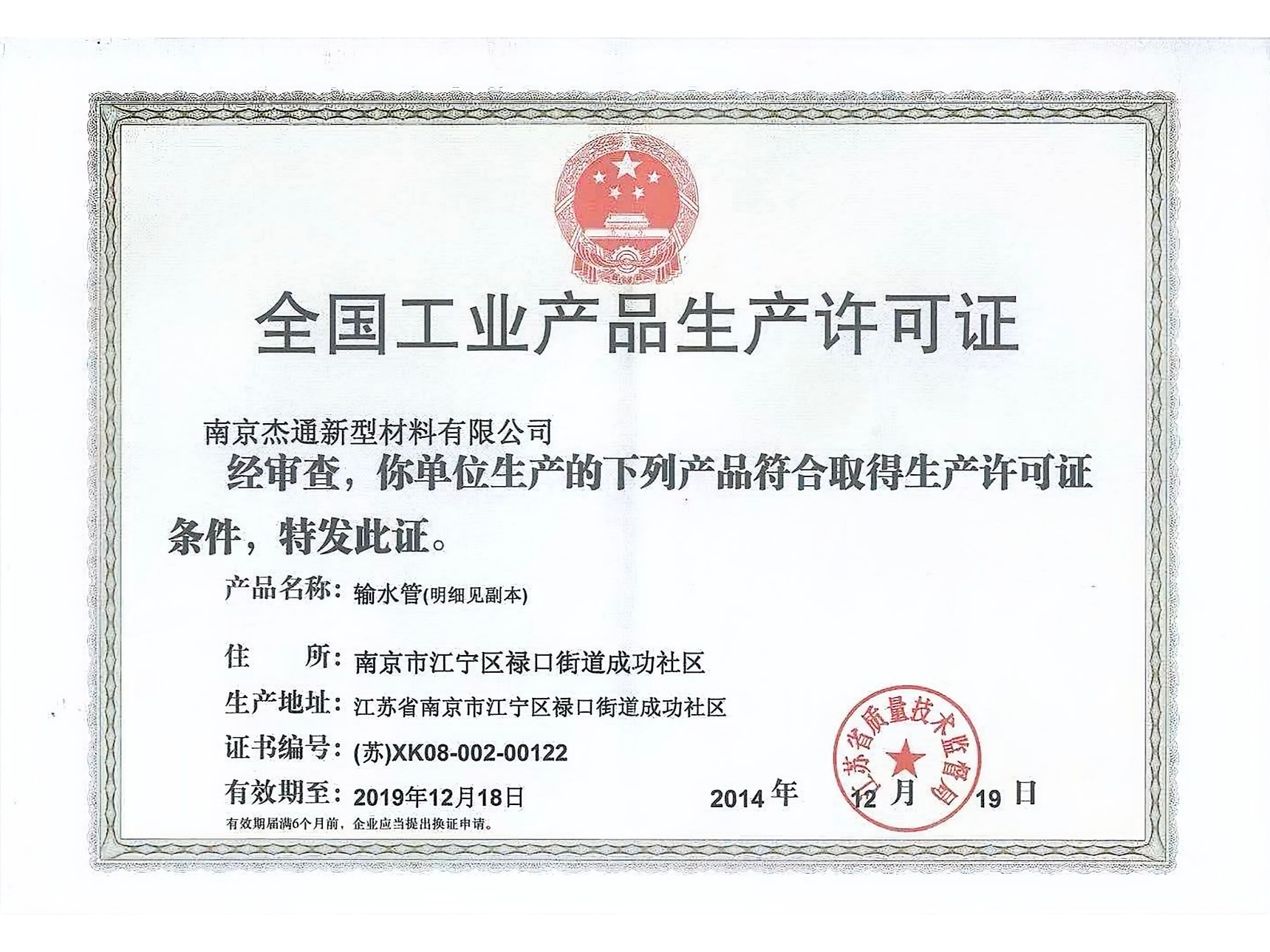 全国工业产品生产许可证

南京杰通新型材料有限公司

经审查，你单位生产的下列产品符合取得生产许可证条件，特发此证。

产品名称：输水管(明细见副本)

住　　所：南京市江宁区禄口街道成功社区

生产地址：江苏省南京市江宁区禄口街道成功社区

证书编号：(苏)XK08-002-00122

有效期至：2019年12月18日

有效期届满6个月前，企业应当提出换证申请。

江苏省质量技术监督局

2014年 12月 19日